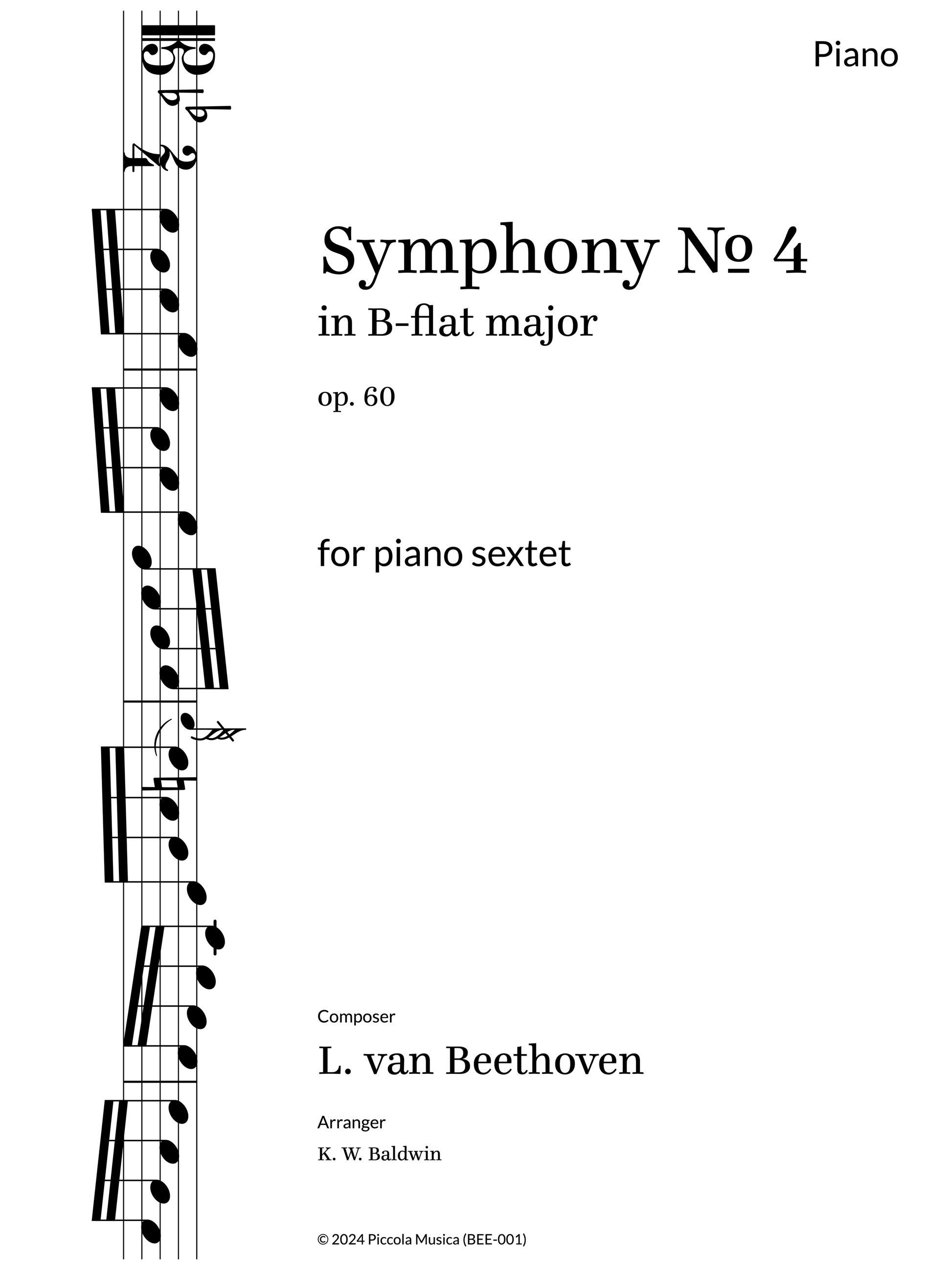 Piano

Symphony № 4
in B-flat major

op. 60

for piano sextet

Composer
L. van Beethoven

Arranger
K. W. Baldwin

© 2024 Piccola Musica (BEE-001)